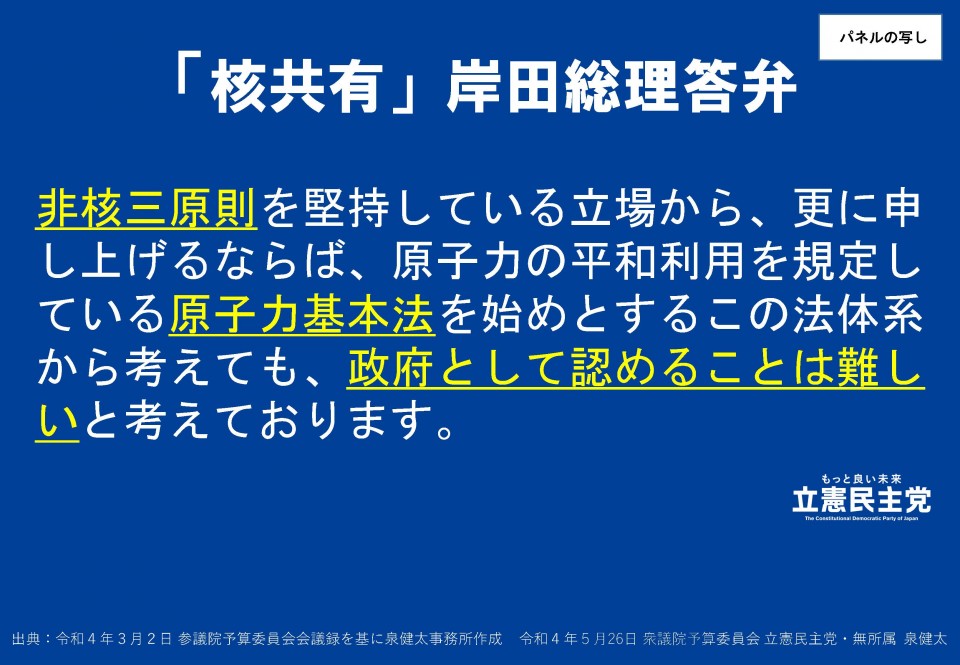 パネルの写し

「核共有」岸田総理答弁

非核三原則を堅持している立場から、更に申し上げるならば、原子力の平和利用を規定している原子力基本法を始めとするこの法体系から考えても、政府として認めることは難しいと考えております。

もっと良い未来
立憲民主党
The Constitutional Democratic Party of Japan

出典：令和４年３月２日 参議院予算委員会会議録を基に泉健太事務所作成　令和４年５月26日 衆議院予算委員会 立憲民主党・無所属 泉健太